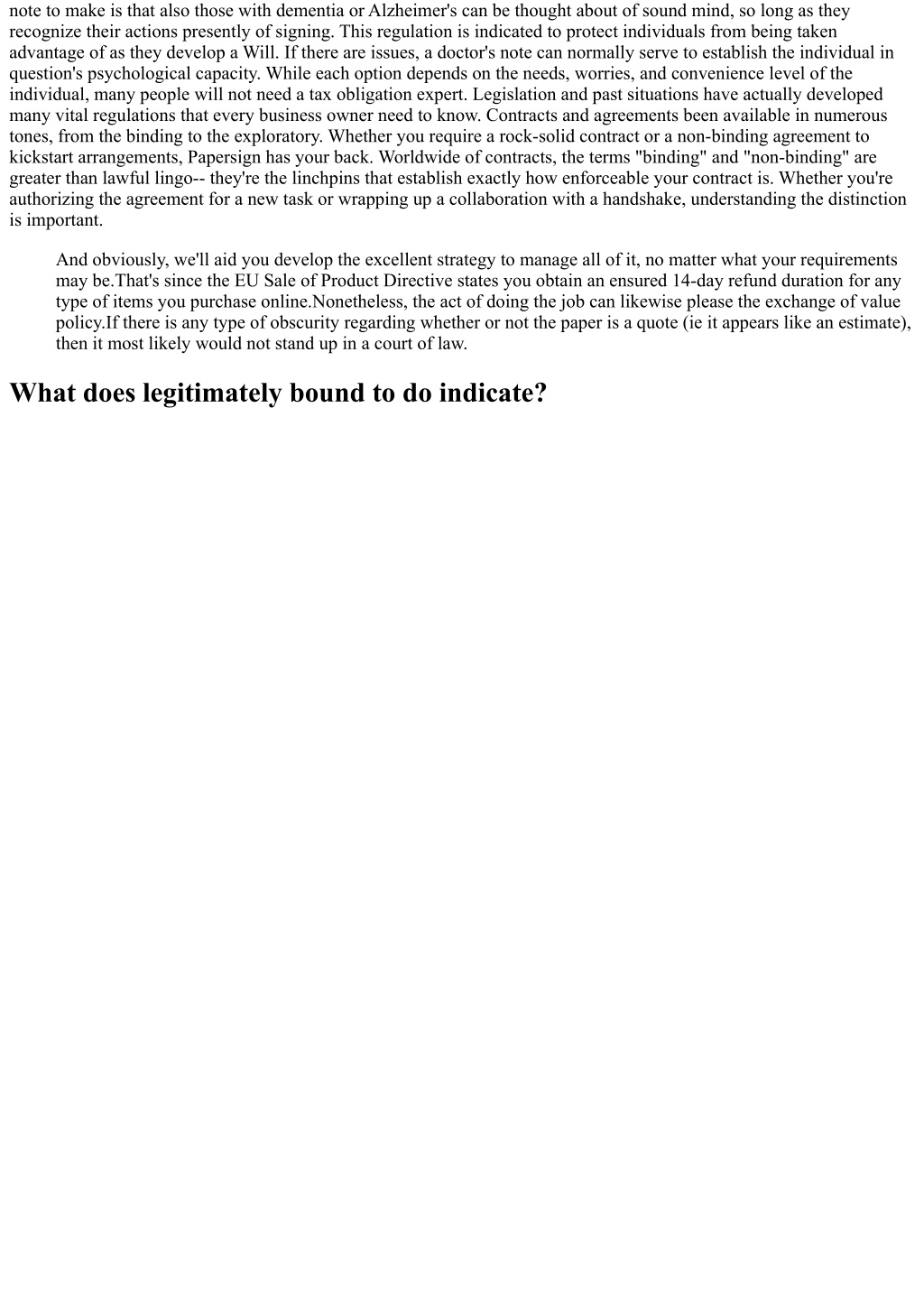 note to make is that also those with dementia or Alzheimer's can be thought about of sound mind, so long as they recognize their actions presently of signing. This regulation is indicated to protect individuals from being taken advantage of as they develop a Will. If there are issues, a doctor's note can normally serve to establish the individual in question's psychological capacity. While each option depends on the needs, worries, and convenience level of the individual, many people will not need a tax obligation expert. Legislation and past situations have actually developed many vital regulations that every business owner need to know. Contracts and agreements been available in numerous tones, from the binding to the exploratory. Whether you require a rock-solid contract or a non-binding agreement to kickstart arrangements, Papersign has your back. Worldwide of contracts, the terms "binding" and "non-binding" are greater than lawful lingo-- they're the linchpins that establish exactly how enforceable your contract is. Whether you're authorizing the agreement for a new task or wrapping up a collaboration with a handshake, understanding the distinction is important.

And obviously, we'll aid you develop the excellent strategy to manage all of it, no matter what your requirements may be.That's since the EU Sale of Product Directive states you obtain an ensured 14-day refund duration for any type of items you purchase online.Nonetheless, the act of doing the job can likewise please the exchange of value policy.If there is any type of obscurity regarding whether or not the paper is a quote (ie it appears like an estimate), then it most likely would not stand up in a court of law.

What does legitimately bound to do indicate?